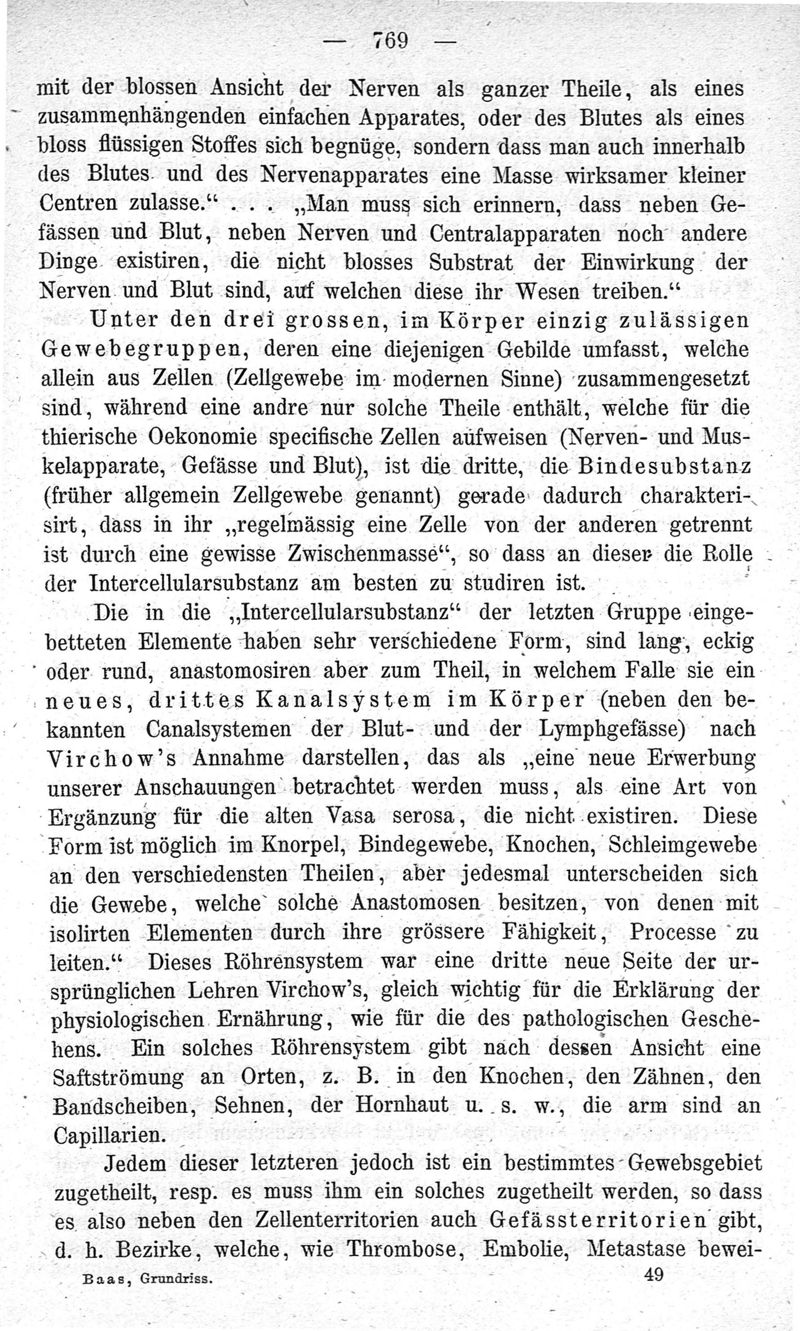 — 769 —

mit der blossen Ansicht der Nerven als ganzer Theile, als eines zusammenhängenden einfachen Apparates, oder des Blutes als eines bloss flüssigen Stoffes sich begnüge, sondern dass man auch innerhalb des Blutes und des Nervenapparates eine Masse wirksamer kleiner Centren zulasse.“ . . . „Man muss sich erinnern, dass neben Gefässen und Blut, neben Nerven und Centralapparaten noch andere Dinge existiren, die nicht blosses Substrat der Einwirkung der Nerven und Blut sind, auf welchen diese ihr Wesen treiben.“

Unter den drei grossen, im Körper einzig zulässigen Gewebegruppen, deren eine diejenigen Gebilde umfasst, welche allein aus Zellen (Zellgewebe im modernen Sinne) zusammengesetzt sind, während eine andre nur solche Theile enthält, welche für die thierische Oekonomie specifische Zellen aufweisen (Nerven- und Muskelapparate, Gefässe und Blut), ist die dritte, die Bindesubstanz (früher allgemein Zellgewebe genannt) gerade dadurch charakterisirt, dass in ihr „regelmässig eine Zelle von der anderen getrennt ist durch eine gewisse Zwischenmasse“, so dass an dieser die Rolle der Intercellularsubstanz am besten zu studiren ist.

Die in die „Intercellularsubstanz“ der letzten Gruppe eingebetteten Elemente haben sehr verschiedene Form, sind lang, eckig oder rund, anastomosiren aber zum Theil, in welchem Falle sie ein neues, drittes Kanalsystem im Körper (neben den bekannten Canalsystemen der Blut- und der Lymphgefässe) nach Virchow's Annahme darstellen, das als „eine neue Erwerbung unserer Anschauungen betrachtet werden muss, als eine Art von Ergänzung für die alten Vasa serosa, die nicht existiren. Diese Form ist möglich im Knorpel, Bindegewebe, Knochen, Schleimgewebe an den verschiedensten Theilen, aber jedesmal unterscheiden sich die Gewebe, welche solche Anastomosen besitzen, von denen mit isolirten Elementen durch ihre grössere Fähigkeit, Processe zu leiten.“ Dieses Röhrensystem war eine dritte neue Seite der ursprünglichen Lehren Virchow's, gleich wichtig für die Erklärung der physiologischen Ernährung, wie für die des pathologischen Geschehens. Ein solches Röhrensystem gibt nach dessen Ansicht eine Saftströmung an Orten, z. B. in den Knochen, den Zähnen, den Bandscheiben, Sehnen, der Hornhaut u. s. w., die arm sind an Capillarien.

Jedem dieser letzteren jedoch ist ein bestimmtes Gewebsgebiet zugetheilt, resp. es muss ihm ein solches zugetheilt werden, so dass es also neben den Zellenterritorien auch Gefässterritorien gibt, d. h. Bezirke, welche, wie Thrombose, Embolie, Metastase bewei-

Baas, Grundriss. 49